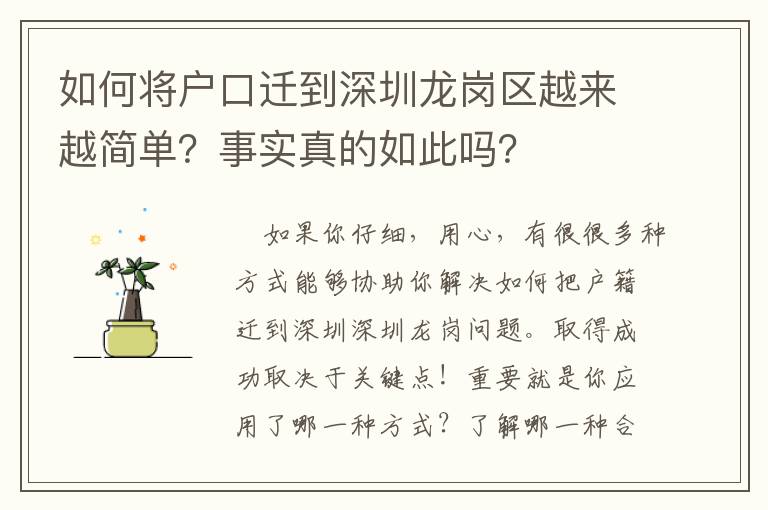 如何将户口迁到深圳龙岗区越来越简单？事实真的如此吗？

如果你仔细，用心，有很很多种方式能够协助你解决如何把户籍迁到深圳深圳龙岗问题。取得成功取决于关键点！重要就是你应用了哪一种方式？了解哪一种合